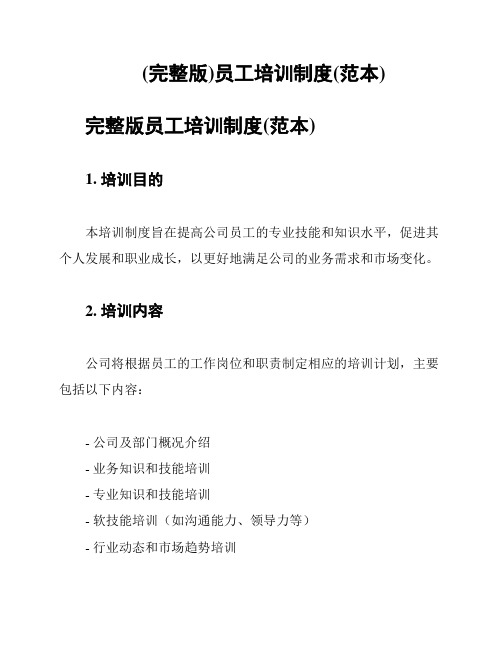 (完整版)员工培训制度(范本)

完整版员工培训制度(范本)

1. 培训目的

本培训制度旨在提高公司员工的专业技能和知识水平，促进其个人发展和职业成长，以更好地满足公司的业务需求和市场变化。

2. 培训内容

公司将根据员工的工作岗位和职责制定相应的培训计划，主要包括以下内容：

- 公司及部门概况介绍
- 业务知识和技能培训
- 专业知识和技能培训
- 软技能培训（如沟通能力、领导力等）
- 行业动态和市场趋势培训